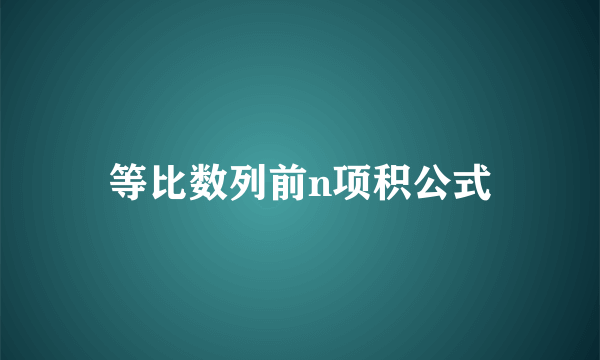 等比数列前n项积公式